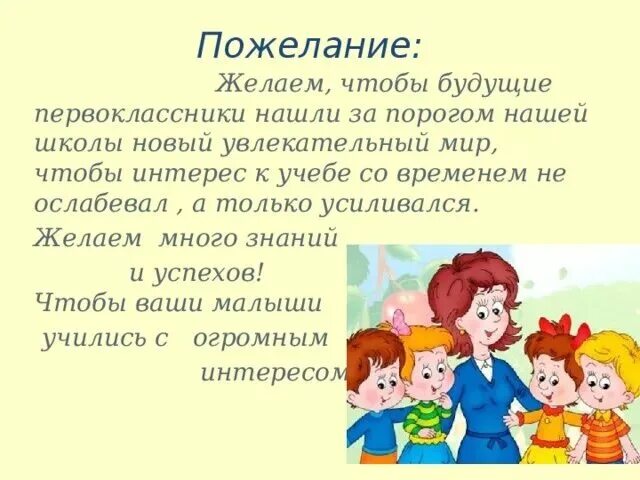 Пожелание:

Желаем, чтобы будущие первоклассники нашли за порогом нашей школы новый увлекательный мир, чтобы интерес к учебе со временем не ослабевал , а только усиливался.

Желаем много знаний и успехов!
Чтобы ваши малыши учились с огромным интересом